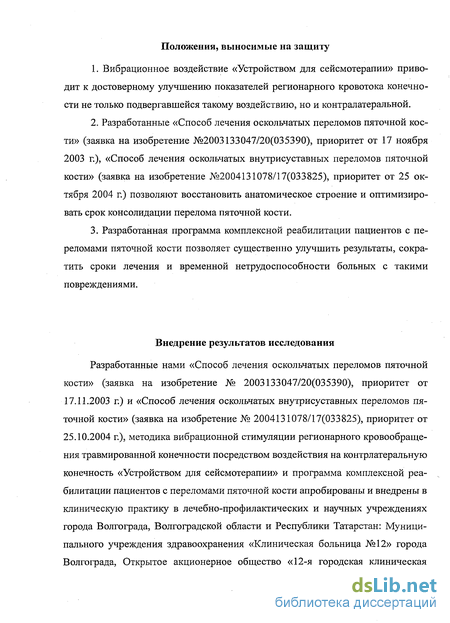 Положения, выносимые на защиту

1. Вибрационное воздействие «Устройством для сейсмотерапии» приводит к достоверному улучшению показателей регионарного кровотока конечности не только подвергавшейся такому воздействию, но и контралатеральной.

2. Разработанные «Способ лечения оскольчатых переломов пяточной кости» (заявка на изобретение №2003133047/20(035390), приоритет от 17 ноября 2003 г.), «Способ лечения оскольчатых внутрисуставных переломов пяточной кости» (заявка на изобретение №2004131078/17(033825), приоритет от 25 октября 2004 г.) позволяют восстановить анатомическое строение и оптимизировать срок консолидации перелома пяточной кости.

3. Разработанная программа комплексной реабилитации пациентов с переломами пяточной кости позволяет существенно улучшить результаты, сократить сроки лечения и временной нетрудоспособности больных с такими повреждениями.

Внедрение результатов исследования

Разработанные нами «Способ лечения оскольчатых переломов пяточной кости» (заявка на изобретение № 2003133047/20(035390), приоритет от 17.11.2003 г.) и «Способ лечения оскольчатых внутрисуставных переломов пяточной кости» (заявка на изобретение № 2004131078/17(033825), приоритет от 25.10.2004 г.), методика вибрационной стимуляции регионарного кровообращения травмированной конечности посредством воздействия на контрлатеральную конечность «Устройством для сейсмотерапии» и программа комплексной реабилитации пациентов с переломами пяточной кости апробированы и внедрены в клиническую практику в лечебно-профилактических и научных учреждениях города Волгограда, Волгоградской области и Республики Татарстан: Муниципального учреждения здравоохранения «Клиническая больница №12» города Волгограда, Открытое акционерное общество «12-я городская клиническая

dsLib.net
библиотека диссертаций